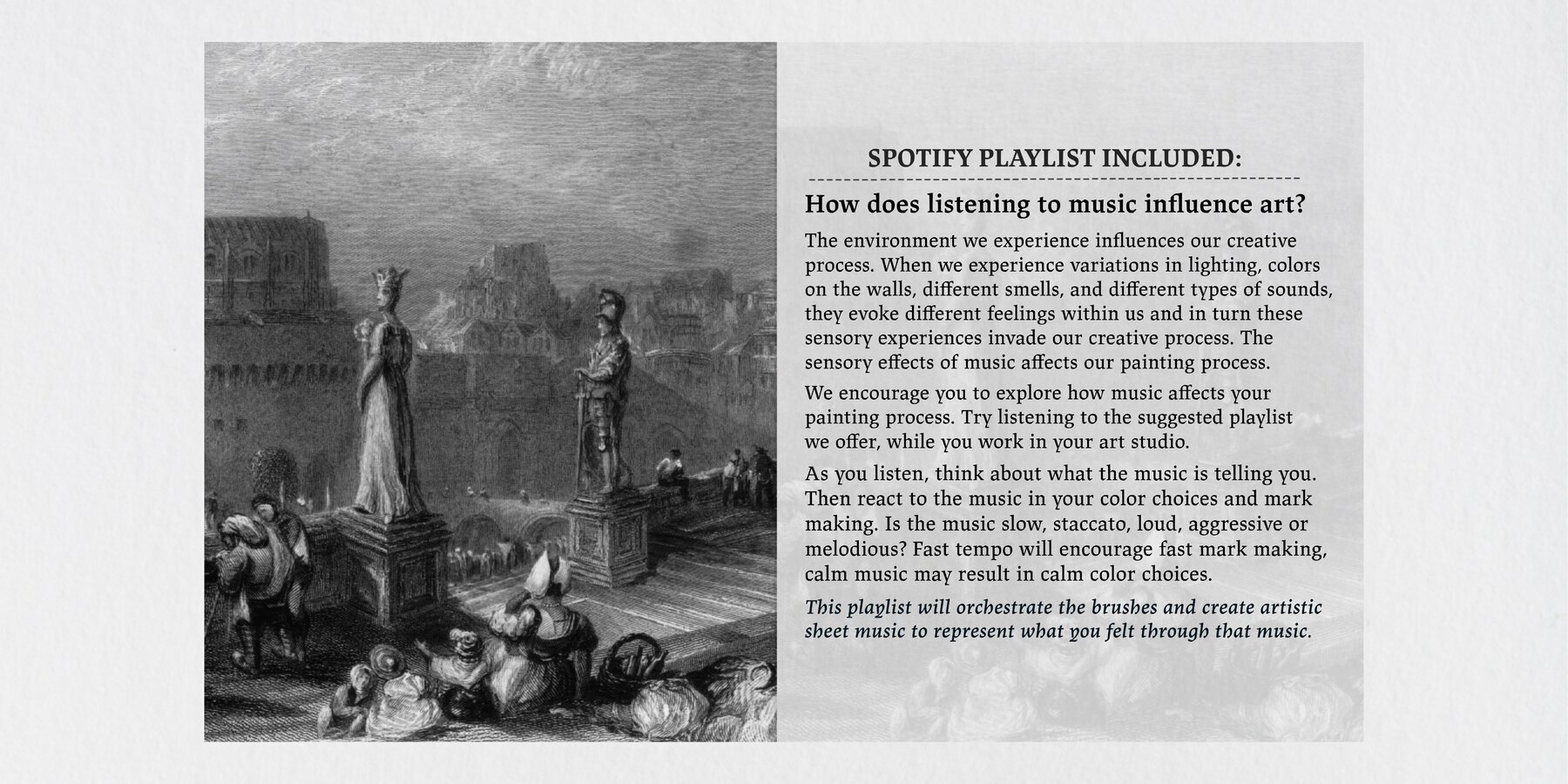 SPOTIFY PLAYLIST INCLUDED:

How does listening to music influence art?

The environment we experience influences our creative process. When we experience variations in lighting, colors on the walls, different smells, and different types of sounds, they evoke different feelings within us and in turn these sensory experiences invade our creative process. The sensory effects of music affects our painting process.

We encourage you to explore how music affects your painting process. Try listening to the suggested playlist we offer, while you work in your art studio.

As you listen, think about what the music is telling you. Then react to the music in your color choices and mark making. Is the music slow, staccato, loud, aggressive or melodious? Fast tempo will encourage fast mark making, calm music may result in calm color choices.

This playlist will orchestrate the brushes and create artistic sheet music to represent what you felt through that music.